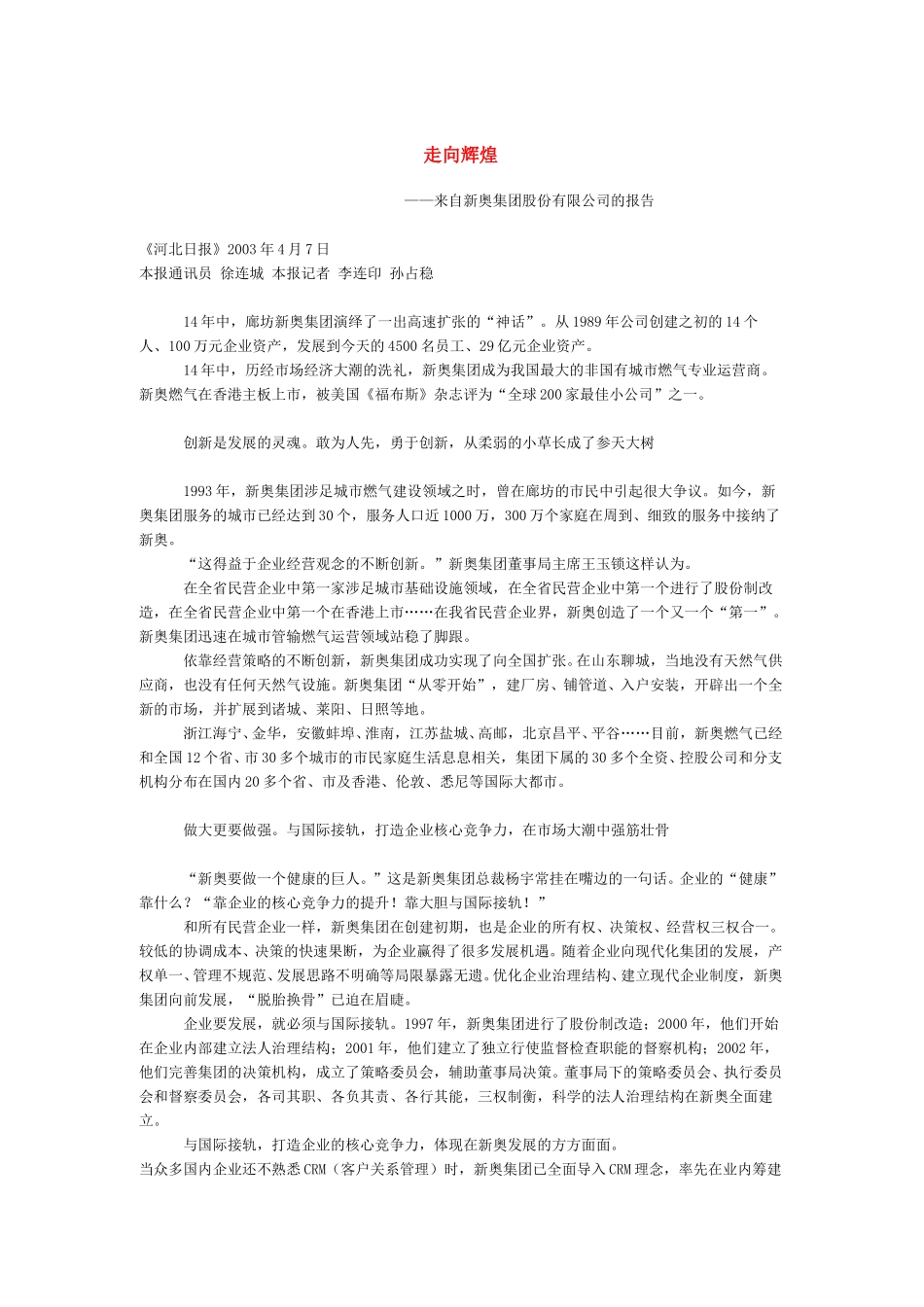 走向辉煌

——来自新奥集团股份有限公司的报告

《河北日报》2003 年 4 月 7 日
本报通讯员 徐连城 本报记者 李连印 孙占稳

14 年中，廊坊新奥集团演绎了一出高速扩张的“神话”。从 1989 年公司创建之初的 14 个人、100 万元企业资产，发展到今天的 4500 名员工、29 亿元企业资产。

14 年中，历经市场经济大潮的洗礼，新奥集团成为我国最大的非国有城市燃气专业运营商。新奥燃气在香港主板上市，被美国《福布斯》杂志评为“全球 200 家最佳小公司”之一。

创新是发展的灵魂。敢为人先，勇于创新，从柔弱的小草长成了参天大树

1993 年，新奥集团涉足城市燃气建设领域之时，曾在廊坊的市民中引起很大争议。如今，新奥集团服务的城市已经达到 30 个，服务人口近 1000 万，300 万个家庭在周到、细致的服务中接纳了新奥。

“这得益于企业经营观念的不断创新。”新奥集团董事局主席王玉锁这样认为。

在全省民营企业中第一家涉足城市基础设施领域，在全省民营企业中第一个进行了股份制改造，在全省民营企业中第一个在香港上市……在我省民营企业界，新奥创造了一个又一个“第一”。新奥集团迅速在城市管输燃气运营领域站稳了脚跟。

依靠经营策略的不断创新，新奥集团成功实现了向全国扩张。在山东聊城，当地没有天然气供应商，也没有任何天然气设施。新奥集团“从零开始”，建厂房、铺管道、入户安装，开辟出一个全新的市场，并扩展到诸城、莱阳、日照等地。

浙江海宁、金华，安徽蚌埠、淮南，江苏盐城、高邮，北京昌平、平谷……目前，新奥燃气已经和全国 12 个省、市 30 多个城市的市民家庭生活息息相关，集团下属的 30 多个全资、控股公司和分支机构分布在国内 20 多个省、市及香港、伦敦、悉尼等国际大都市。

做大更要做强。与国际接轨，打造企业核心竞争力，在市场大潮中强筋壮骨

“新奥要做一个健康的巨人。”这是新奥集团总裁杨宇常挂在嘴边的一句话。企业的“健康”靠什么？“靠企业的核心竞争力的提升！靠大胆与国际接轨！”

和所有民营企业一样，新奥集团在创建初期，也是企业的所有权、决策权、经营权三权合一。较低的协调成本、决策的快速果断，为企业赢得了很多发展机遇。随着企业向现代化集团的发展，产权单一、管理不规范、发展思路不明确等局限暴露无遗。优化企业治理结构、建立现代企业制度，新奥集团向前发展，“脱胎换骨”已迫在眉睫。

企业要发展，就必须与国际接轨。1997 年，新奥集团进行了股份制改造；2000 年，他们开始在企业内部建立法人治理结构；2001 年，他们建立了独立行使监督检查职能的督察机构；2002 年，他们完善集团的决策机构，成立了策略委员会，辅助董事局决策。董事局下的策略委员会、执行委员会和督察委员会，各司其职、各负其责、各行其能，三权制衡，科学的法人治理结构在新奥全面建立。

与国际接轨，打造企业的核心竞争力，体现在新奥发展的方方面面。
当众多国内企业还不熟悉 CRM（客户关系管理）时，新奥集团已全面导入 CRM 理念，率先在业内筹建